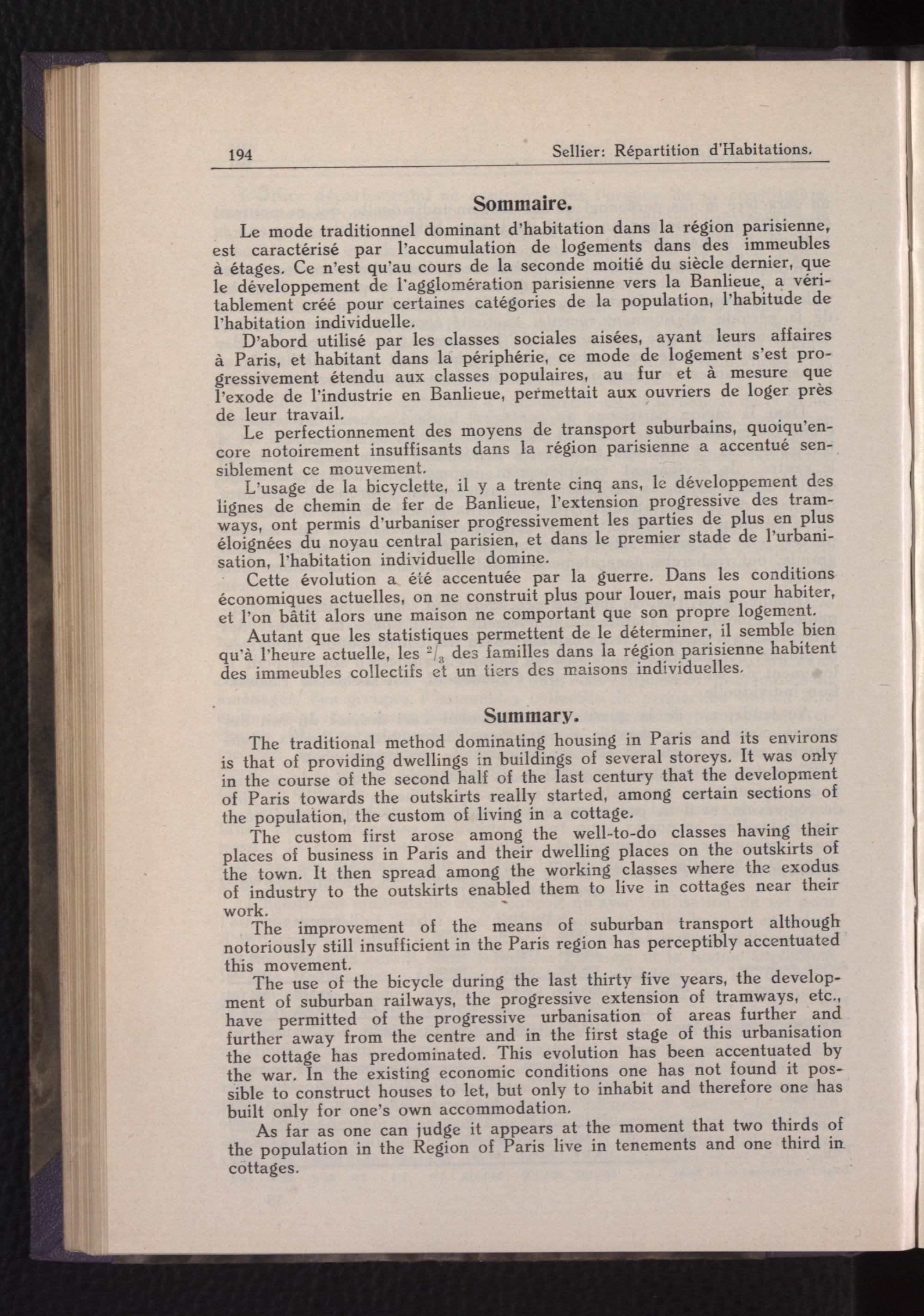 194 Sellier: Répartition d'Habitations.

Sommaire.

Le mode traditionnel dominant d'habitation dans la région parisienne, est caractérisé par l'accumulation de logements dans des immeubles à étages. Ce n'est qu'au cours de la seconde moitié du siècle dernier, que le développement de l'agglomération parisienne vers la Banlieue, a véritablement créé pour certaines catégories de la population, l'habitude de l'habitation individuelle.

D'abord utilisé par les classes sociales aisées, ayant leurs affaires à Paris, et habitant dans la périphérie, ce mode de logement s'est progressivement étendu aux classes populaires, au fur et à mesure que l'exode de l'industrie en Banlieue, permettait aux ouvriers de loger près de leur travail.

Le perfectionnement des moyens de transport suburbains, quoiqu'encore notoirement insuffisants dans la région parisienne a accentué sensiblement ce mouvement.

L'usage de la bicyclette, il y a trente cinq ans, le développement des lignes de chemin de fer de Banlieue, l'extension progressive des tramways, ont permis d'urbaniser progressivement les parties de plus en plus éloignées du noyau central parisien, et dans le premier stade de l'urbanisation, l'habitation individuelle domine.

Cette évolution a été accentuée par la guerre. Dans les conditions économiques actuelles, on ne construit plus pour louer, mais pour habiter, et l'on bâtit alors une maison ne comportant que son propre logement.

Autant que les statistiques permettent de le déterminer, il semble bien qu'à l'heure actuelle, les $^2/_3$ des familles dans la région parisienne habitent des immeubles collectifs et un tiers des maisons individuelles.

Summary.

The traditional method dominating housing in Paris and its environs is that of providing dwellings in buildings of several storeys. It was only in the course of the second half of the last century that the development of Paris towards the outskirts really started, among certain sections of the population, the custom of living in a cottage.

The custom first arose among the well-to-do classes having their places of business in Paris and their dwelling places on the outskirts of the town. It then spread among the working classes where the exodus of industry to the outskirts enabled them to live in cottages near their work.

The improvement of the means of suburban transport although notoriously still insufficient in the Paris region has perceptibly accentuated this movement.

The use of the bicycle during the last thirty five years, the development of suburban railways, the progressive extension of tramways, etc., have permitted of the progressive urbanisation of areas further and further away from the centre and in the first stage of this urbanisation the cottage has predominated. This evolution has been accentuated by the war. In the existing economic conditions one has not found it possible to construct houses to let, but only to inhabit and therefore one has built only for one's own accommodation.

As far as one can judge it appears at the moment that two thirds of the population in the Region of Paris live in tenements and one third in cottages.